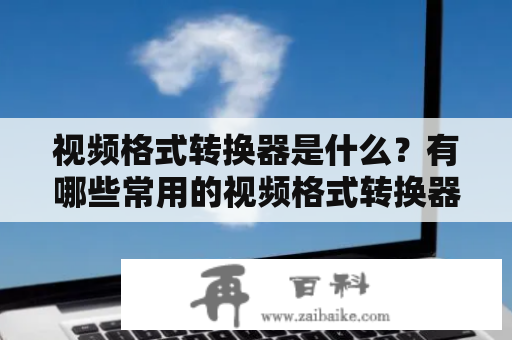 视频格式转换器是什么？有哪些常用的视频格式转换器

再 百科
www.zaibaike.com